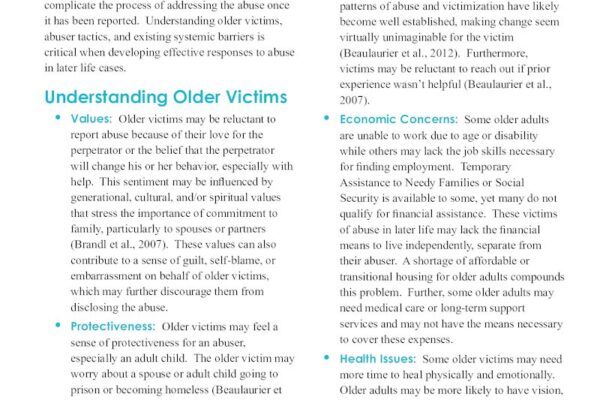 complicate the process of addressing the abuse once it has been reported. Understanding older victims, abuser tactics, and existing systemic barriers is critical when developing effective responses to abuse in later life cases.

Understanding Older Victims

• Values: Older victims may be reluctant to report abuse because of their love for the perpetrator or the belief that the perpetrator will change his or her behavior, especially with help. This sentiment may be influenced by generational, cultural, and/or spiritual values that stress the importance of commitment to family, particularly to spouses or partners (Brandl et al., 2007). These values can also contribute to a sense of guilt, self-blame, or embarrassment on behalf of older victims, which may further discourage them from disclosing the abuse.

• Protectiveness: Older victims may feel a sense of protectiveness for an abuser, especially an adult child. The older victim may worry about a spouse or adult child going to prison or becoming homeless (Beaulaurier et

patterns of abuse and victimization have likely become well established, making change seem virtually unimaginable for the victim (Beaulaurier et al., 2012). Furthermore, victims may be reluctant to reach out if prior experience wasn't helpful (Beaulaurier et al., 2007).

• Economic Concerns: Some older adults are unable to work due to age or disability while others may lack the job skills necessary for finding employment. Temporary Assistance to Needy Families or Social Security is available to some, yet many do not qualify for financial assistance. These victims of abuse in later life may lack the financial means to live independently, separate from their abuser. A shortage of affordable or transitional housing for older adults compounds this problem. Further, some older adults may need medical care or long-term support services and may not have the means necessary to cover these expenses.

• Health Issues: Some older victims may need more time to heal physically and emotionally. Older adults may be more likely to have vision,